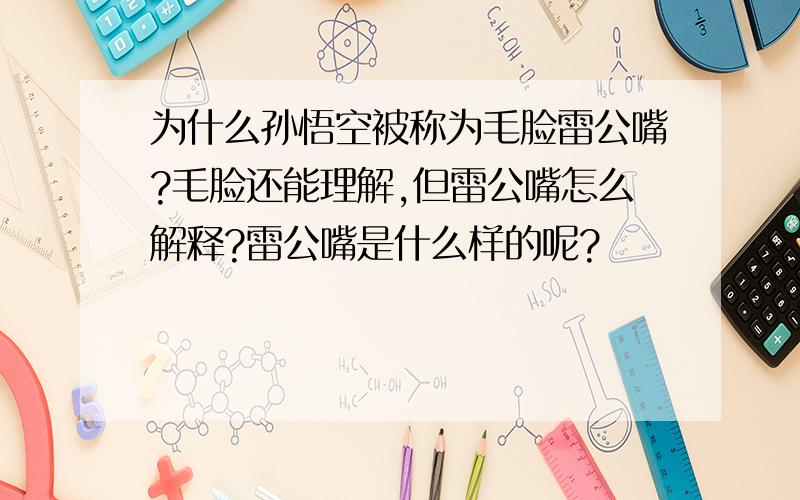 为什么孙悟空被称为毛脸雷公嘴?毛脸还能理解,但雷公嘴怎么解释?雷公嘴是什么样的呢?